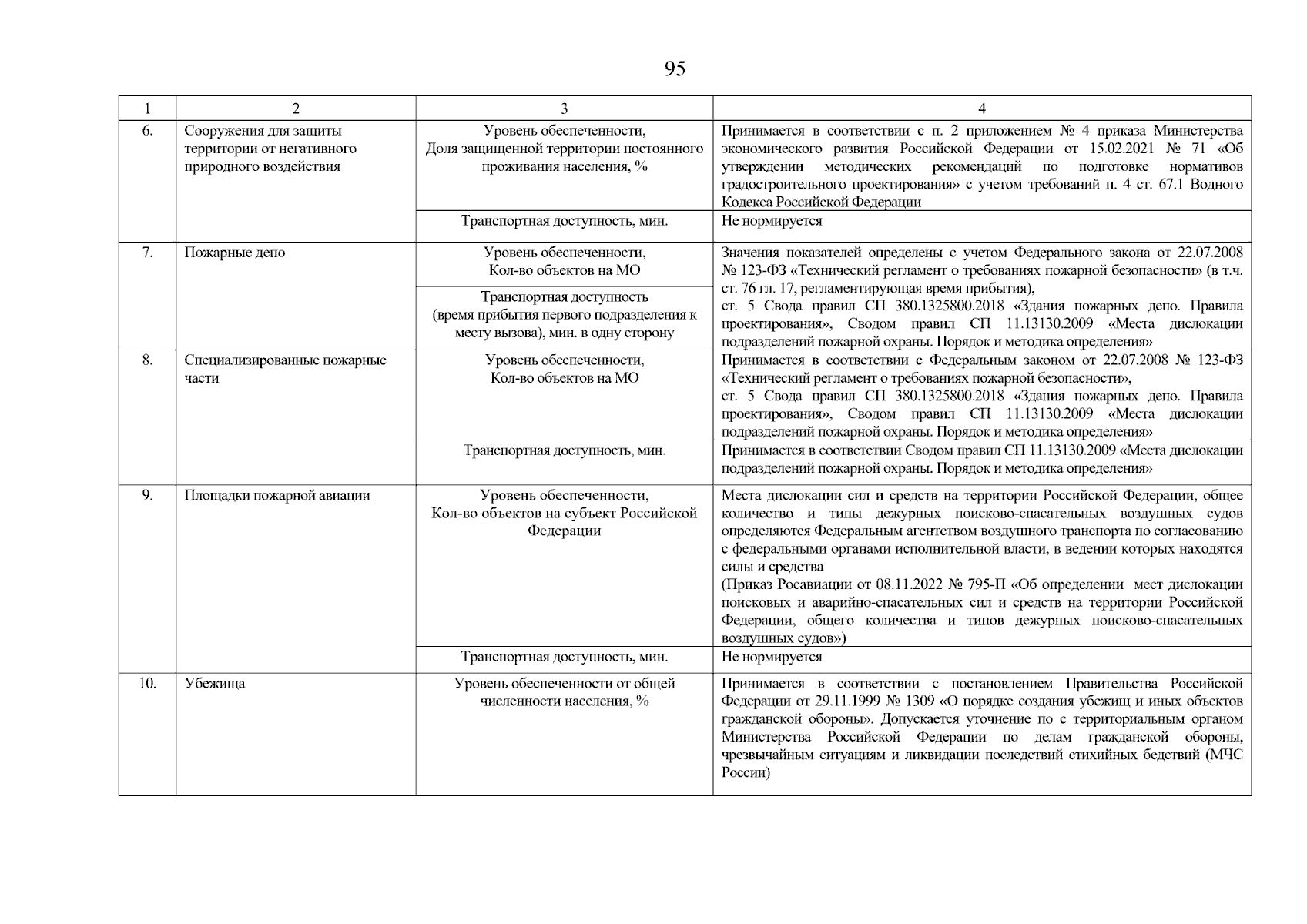 95

| 1 | 2 | 3 | 4 |
|---|---|---|---|
| 6. | Сооружения для защиты территории от негативного природного воздействия | Уровень обеспеченности, Доля защищенной территории постоянного проживания населения, % | Принимается в соответствии с п. 2 приложением № 4 приказа Министерства экономического развития Российской Федерации от 15.02.2021 № 71 «Об утверждении методических рекомендаций по подготовке нормативов градостроительного проектирования» с учетом требований п. 4 ст. 67.1 Водного Кодекса Российской Федерации |
| | | Транспортная доступность, мин. | Не нормируется |
| 7. | Пожарные депо | Уровень обеспеченности, Кол-во объектов на МО | Значения показателей определены с учетом Федерального закона от 22.07.2008 № 123-ФЗ «Технический регламент о требованиях пожарной безопасности» (в т.ч. ст. 76 гл. 17, регламентирующая время прибытия), ст. 5 Свода правил СП 380.1325800.2018 «Здания пожарных депо. Правила проектирования», Сводом правил СП 11.13130.2009 «Места дислокации подразделений пожарной охраны. Порядок и методика определения» |
| | | Транспортная доступность (время прибытия первого подразделения к месту вызова), мин. в одну сторону | |
| 8. | Специализированные пожарные части | Уровень обеспеченности, Кол-во объектов на МО | Принимается в соответствии с Федеральным законом от 22.07.2008 № 123-ФЗ «Технический регламент о требованиях пожарной безопасности», ст. 5 Свода правил СП 380.1325800.2018 «Здания пожарных депо. Правила проектирования», Сводом правил СП 11.13130.2009 «Места дислокации подразделений пожарной охраны. Порядок и методика определения» |
| | | Транспортная доступность, мин. | Принимается в соответствии Сводом правил СП 11.13130.2009 «Места дислокации подразделений пожарной охраны. Порядок и методика определения» |
| 9. | Площадки пожарной авиации | Уровень обеспеченности, Кол-во объектов на субъект Российской Федерации | Места дислокации сил и средств на территории Российской Федерации, общее количество и типы дежурных поисково-спасательных воздушных судов определяются Федеральным агентством воздушного транспорта по согласованию с федеральными органами исполнительной власти, в ведении которых находятся силы и средства (Приказ Росавиации от 08.11.2022 № 795-П «Об определении мест дислокации поисковых и аварийно-спасательных сил и средств на территории Российской Федерации, общего количества и типов дежурных поисково-спасательных воздушных судов») |
| | | Транспортная доступность, мин. | Не нормируется |
| 10. | Убежища | Уровень обеспеченности от общей численности населения, % | Принимается в соответствии с постановлением Правительства Российской Федерации от 29.11.1999 № 1309 «О порядке создания убежищ и иных объектов гражданской обороны». Допускается уточнение по с территориальным органом Министерства Российской Федерации по делам гражданской обороны, чрезвычайным ситуациям и ликвидации последствий стихийных бедствий (МЧС России) |